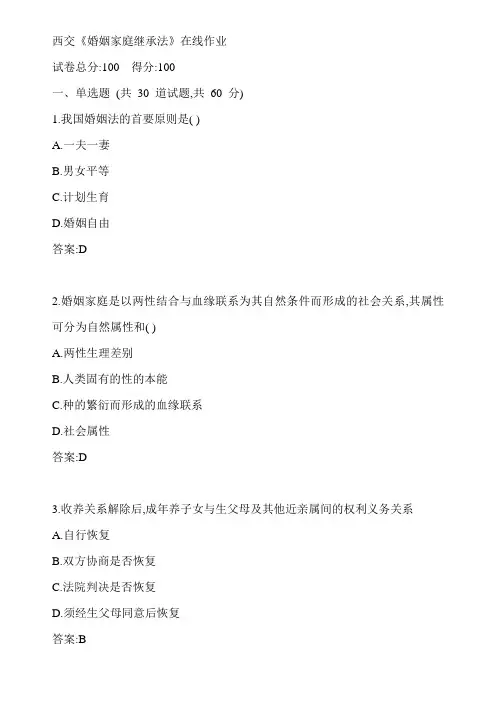 西交《婚姻家庭继承法》在线作业

试卷总分:100　得分:100

一、单选题 (共 30 道试题,共 60 分)

1.我国婚姻法的首要原则是( )

A.一夫一妻

B.男女平等

C.计划生育

D.婚姻自由

答案:D

2.婚姻家庭是以两性结合与血缘联系为其自然条件而形成的社会关系,其属性可分为自然属性和( )

A.两性生理差别

B.人类固有的性的本能

C.种的繁衍而形成的血缘联系

D.社会属性

答案:D

3.收养关系解除后,成年养子女与生父母及其他近亲属间的权利义务关系

A.自行恢复

B.双方协商是否恢复

C.法院判决是否恢复

D.须经生父母同意后恢复

答案:B